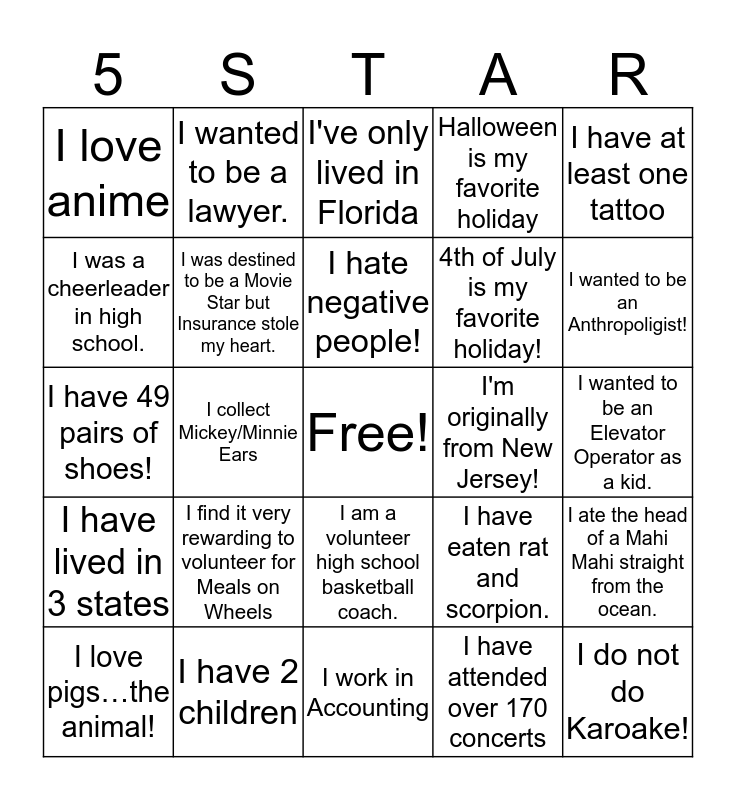 | 5 | S | T | A | R |
|---|---|---|---|---|
| I love anime | I wanted to be a lawyer. | I've only lived in Florida | Halloween is my favorite holiday | I have at least one tattoo |
| I was a cheerleader in high school. | I was destined to be a Movie Star but Insurance stole my heart. | I hate negative people! | 4th of July is my favorite holiday! | I wanted to be an Anthropoligist! |
| I have 49 pairs of shoes! | I collect Mickey/Minnie Ears | Free! | I'm originally from New Jersey! | I wanted to be an Elevator Operator as a kid. |
| I have lived in 3 states | I find it very rewarding to volunteer for Meals on Wheels | I am a volunteer high school basketball coach. | I have eaten rat and scorpion. | I ate the head of a Mahi Mahi straight from the ocean. |
| I love pigs…the animal! | I have 2 children | I work in Accounting | I have attended over 170 concerts | I do not do Karoake! |